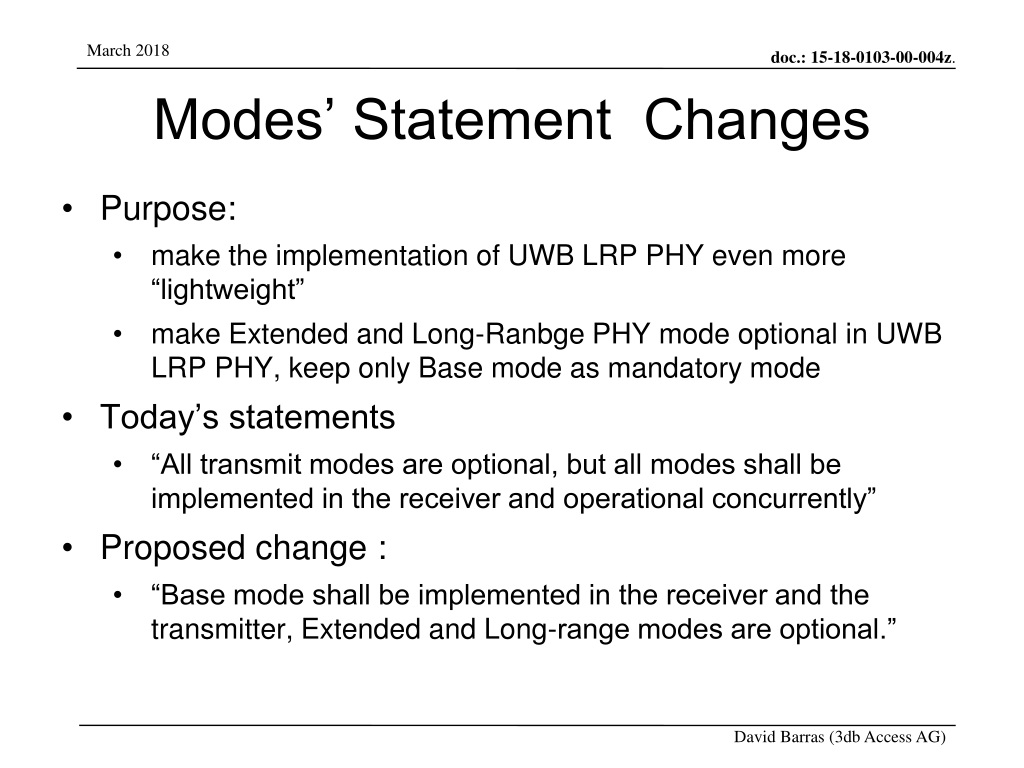 March 2018

doc.: 15-18-0103-00-004z.

Modes’ Statement Changes

• Purpose:
  • make the implementation of UWB LRP PHY even more “lightweight”
  • make Extended and Long-Ranbge PHY mode optional in UWB LRP PHY, keep only Base mode as mandatory mode
• Today’s statements
  • “All transmit modes are optional, but all modes shall be implemented in the receiver and operational concurrently”
• Proposed change :
  • “Base mode shall be implemented in the receiver and the transmitter, Extended and Long-range modes are optional.”

David Barras (3db Access AG)